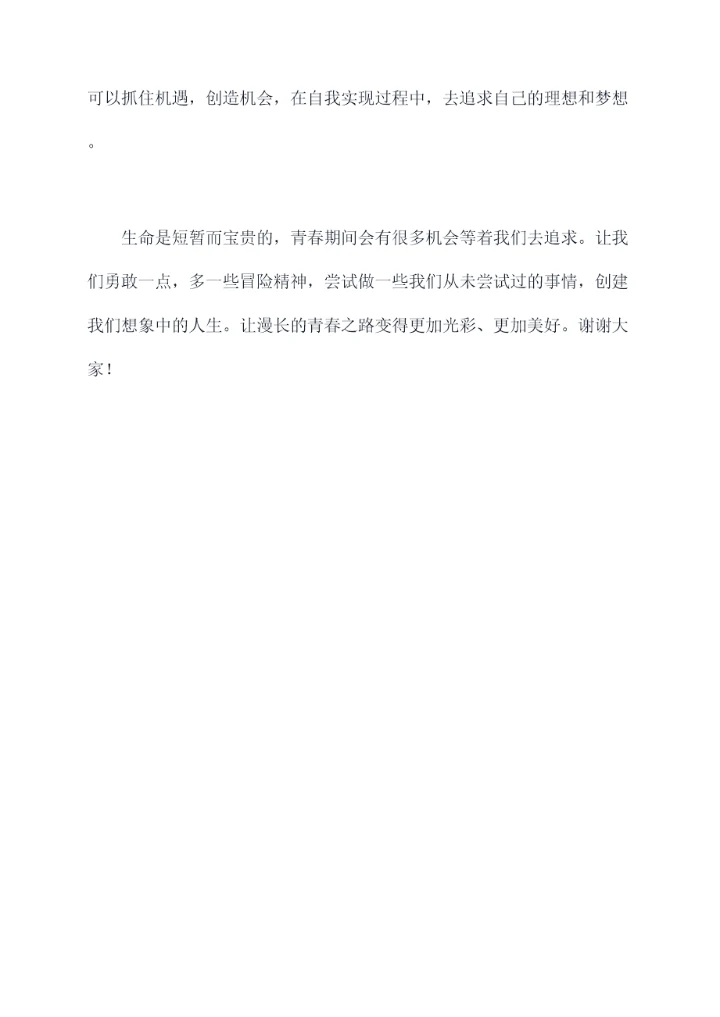 可以抓住机遇，创造机会，在自我实现过程中，去追求自己的理想和梦想。

生命是短暂而宝贵的，青春期间会有很多机会等着我们去追求。让我们勇敢一点，多一些冒险精神，尝试做一些我们从未尝试过的事情，创建我们想象中的人生。让漫长的青春之路变得更加光彩、更加美好。谢谢大家！